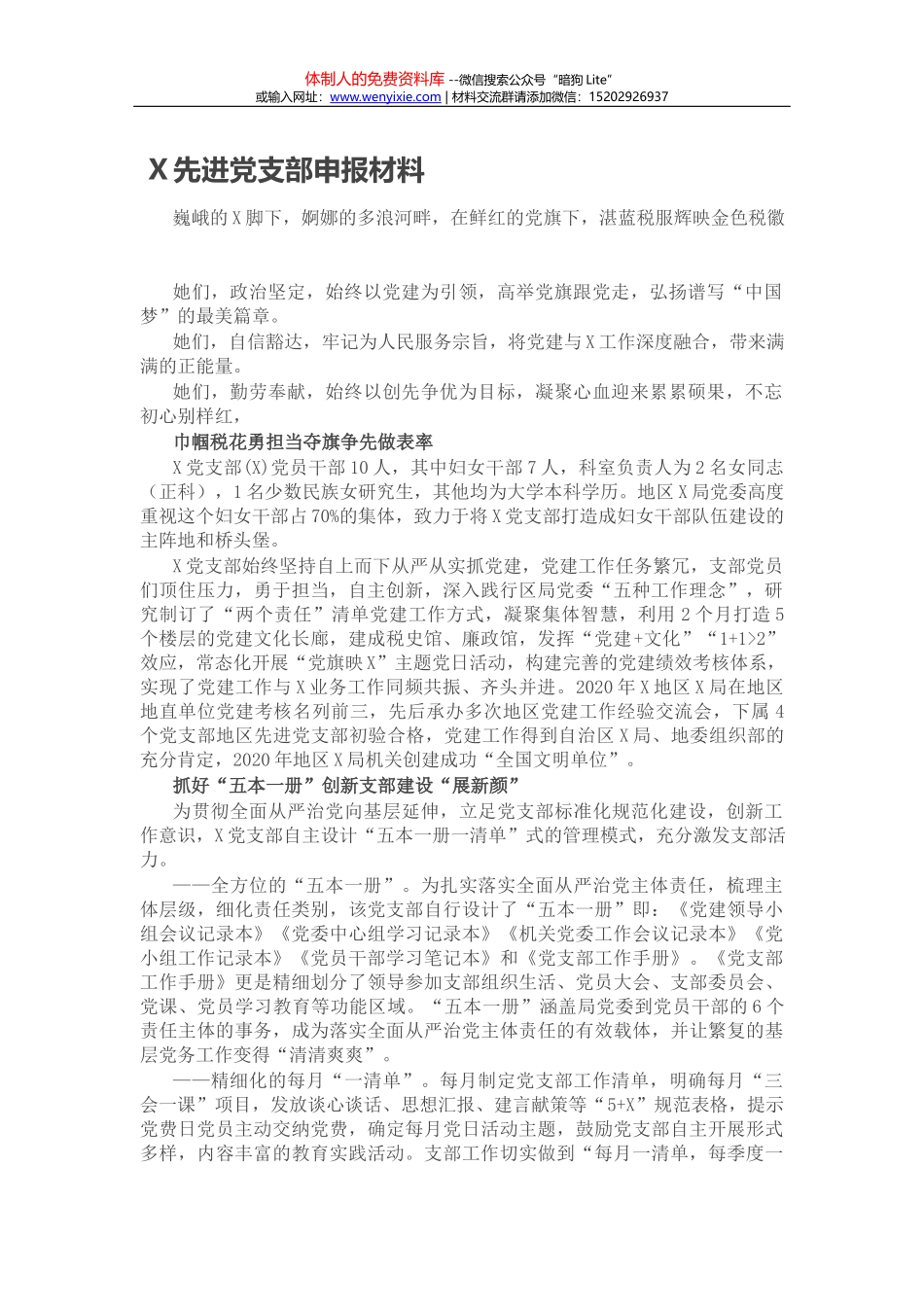 体制人的免费资料库 --微信搜索公众号“暗狗 Lite”
或输入网址：www.wenyixie.com | 材料交流群请添加微信：15202926937

X 先进党支部申报材料

巍峨的 X 脚下，婀娜的多浪河畔，在鲜红的党旗下，湛蓝税服辉映金色税徽

她们，政治坚定，始终以党建为引领，高举党旗跟党走，弘扬谱写“中国梦”的最美篇章。

她们，自信豁达，牢记为人民服务宗旨，将党建与 X 工作深度融合，带来满满的正能量。

她们，勤劳奉献，始终以创先争优为目标，凝聚心血迎来累累硕果，不忘初心别样红，

巾帼税花勇担当夺旗争先做表率

X 党支部(X)党员干部 10 人，其中妇女干部 7 人，科室负责人为 2 名女同志（正科），1 名少数民族女研究生，其他均为大学本科学历。地区 X 局党委高度重视这个妇女干部占 70%的集体，致力于将 X 党支部打造成妇女干部队伍建设的主阵地和桥头堡。

X 党支部始终坚持自上而下从严从实抓党建，党建工作任务繁冗，支部党员们顶住压力，勇于担当，自主创新，深入践行区局党委“五种工作理念”，研究制订了“两个责任”清单党建工作方式，凝聚集体智慧，利用 2 个月打造 5 个楼层的党建文化长廊，建成税史馆、廉政馆，发挥“党建+文化”“1+1>2”效应，常态化开展“党旗映 X”主题党日活动，构建完善的党建绩效考核体系，实现了党建工作与 X 业务工作同频共振、齐头并进。2020 年 X 地区 X 局在地区地直单位党建考核名列前三，先后承办多次地区党建工作经验交流会，下属 4 个党支部地区先进党支部初验合格，党建工作得到自治区 X 局、地委组织部的充分肯定，2020 年地区 X 局机关创建成功“全国文明单位”。

抓好“五本一册”创新支部建设“展新颜”

为贯彻全面从严治党向基层延伸，立足党支部标准化规范化建设，创新工作意识，X 党支部自主设计“五本一册一清单”式的管理模式，充分激发支部活力。

——全方位的“五本一册”。为扎实落实全面从严治党主体责任，梳理主体层级，细化责任类别，该党支部自行设计了“五本一册”即：《党建领导小组会议记录本》《党委中心组学习记录本》《机关党委工作会议记录本》《党小组工作记录本》《党员干部学习笔记本》和《党支部工作手册》。《党支部工作手册》更是精细划分了领导参加支部组织生活、党员大会、支部委员会、党课、党员学习教育等功能区域。“五本一册”涵盖局党委到党员干部的 6 个责任主体的事务，成为落实全面从严治党主体责任的有效载体，并让繁复的基层党务工作变得“清清爽爽”。

——精细化的每月“一清单”。每月制定党支部工作清单，明确每月“三会一课”项目，发放谈心谈话、思想汇报、建言献策等“5+X”规范表格，提示党费日党员主动交纳党费，确定每月党日活动主题，鼓励党支部自主开展形式多样，内容丰富的教育实践活动。支部工作切实做到“每月一清单，每季度一